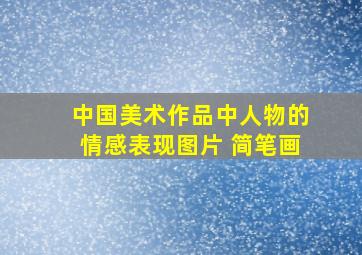 中国美术作品中人物的情感表现图片 简笔画